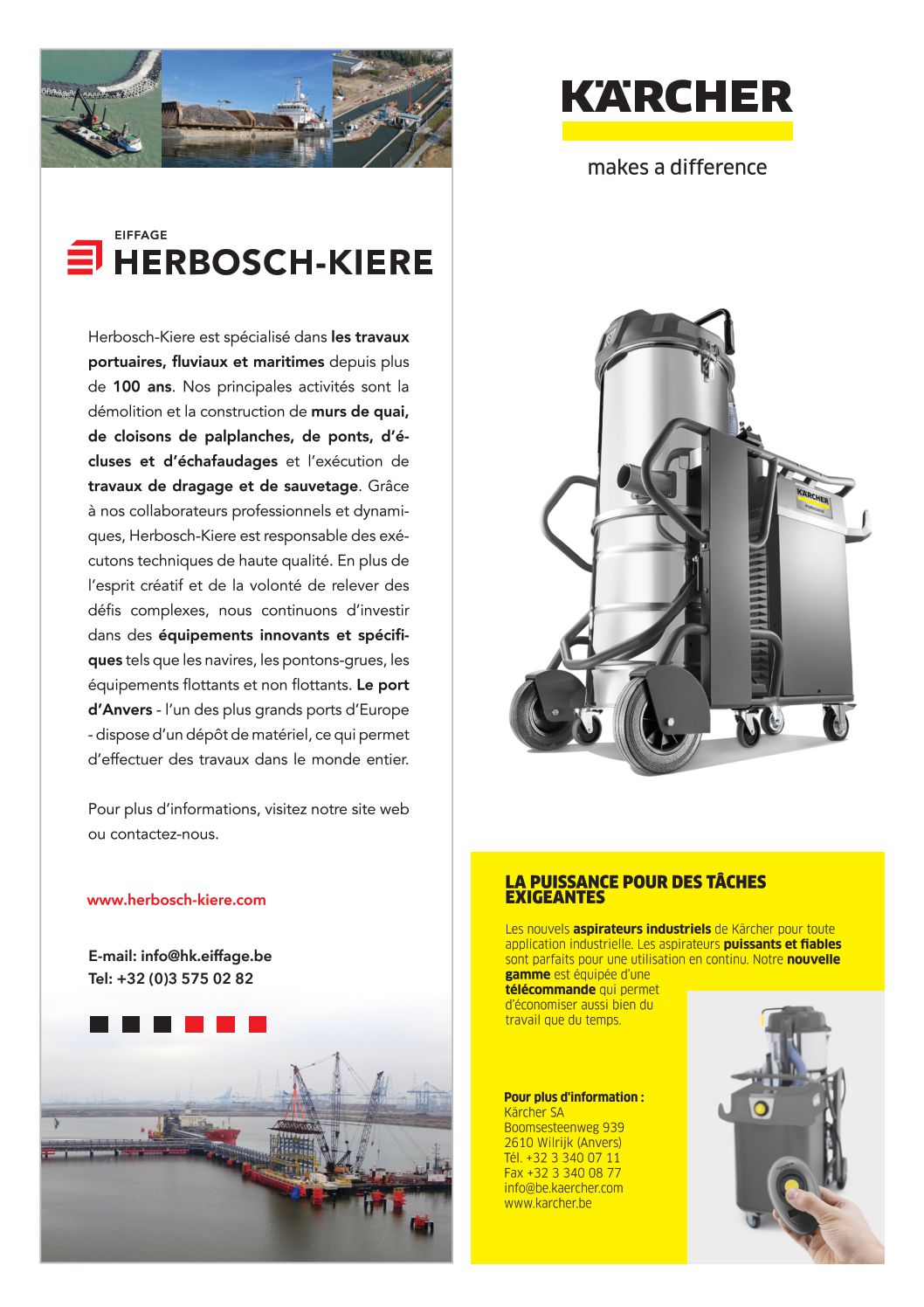 EIFFAGE
HERBOSCH-KIERE

Herbosch-Kiere est spécialisé dans les travaux portuaires, fluviaux et maritimes depuis plus de 100 ans. Nos principales activités sont la démolition et la construction de murs de quai, de cloisons de palplanches, de ponts, d'écluses et d'échafaudages et l'exécution de travaux de dragage et de sauvetage. Grâce à nos collaborateurs professionnels et dynamiques, Herbosch-Kiere est responsable des exécutons techniques de haute qualité. En plus de l'esprit créatif et de la volonté de relever des défis complexes, nous continuons d'investir dans des équipements innovants et spécifiques tels que les navires, les pontons-grues, les équipements flottants et non flottants. Le port d'Anvers - l'un des plus grands ports d'Europe - dispose d'un dépôt de matériel, ce qui permet d'effectuer des travaux dans le monde entier.

Pour plus d'informations, visitez notre site web ou contactez-nous.

www.herbosch-kiere.com

E-mail: info@hk.eiffage.be
Tel: +32 (0)3 575 02 82

KÄRCHER
makes a difference

KÄRCHER

LA PUISSANCE POUR DES TÂCHES EXIGEANTES

Les nouvels aspirateurs industriels de Kärcher pour toute application industrielle. Les aspirateurs puissants et fiables sont parfaits pour une utilisation en continu. Notre nouvelle gamme est équipée d'une télécommande qui permet d'économiser aussi bien du travail que du temps.

Pour plus d'information :
Kärcher SA
Boomsesteenweg 939
2610 Wilrijk (Anvers)
Tél. +32 3 340 07 11
Fax +32 3 340 08 77
info@be.kaercher.com
www.karcher.be